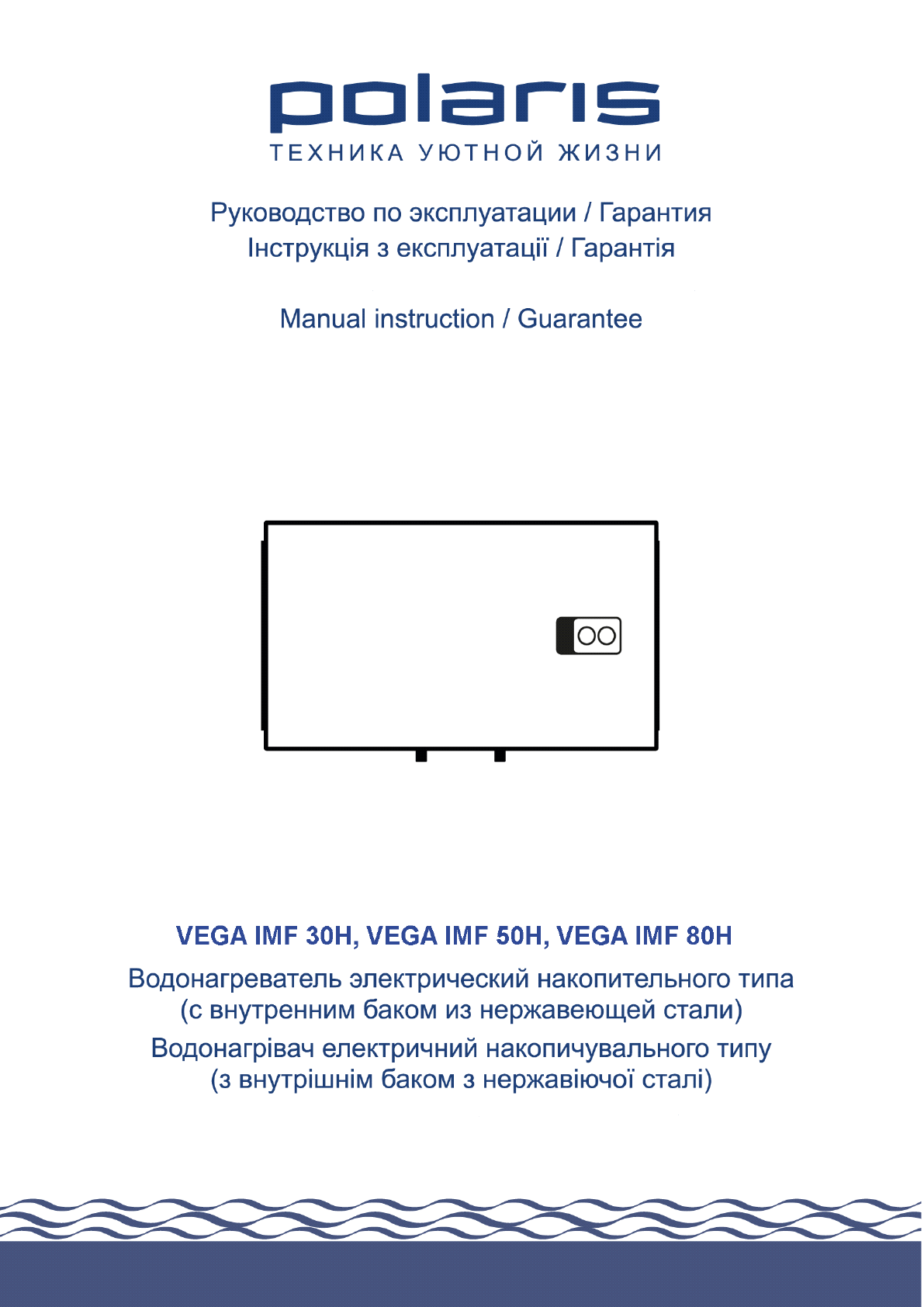 polaris
ТЕХНИКА УЮТНОЙ ЖИЗНИ

Руководство по эксплуатации / Гарантия
Інструкція з експлуатації / Гарантія

Manual instruction / Guarantee

VEGA IMF 30H, VEGA IMF 50H, VEGA IMF 80H

Водонагреватель электрический накопительного типа (с внутренним баком из нержавеющей стали)

Водонагрівач електричний накопичувального типу (з внутрішнім баком з нержавіючої сталі)